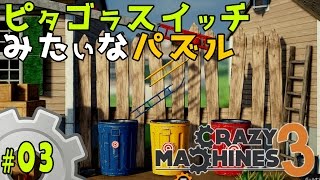 ピタゴラスイッチ
みたいなパズル

#03

CRAZY
MACHINES 3